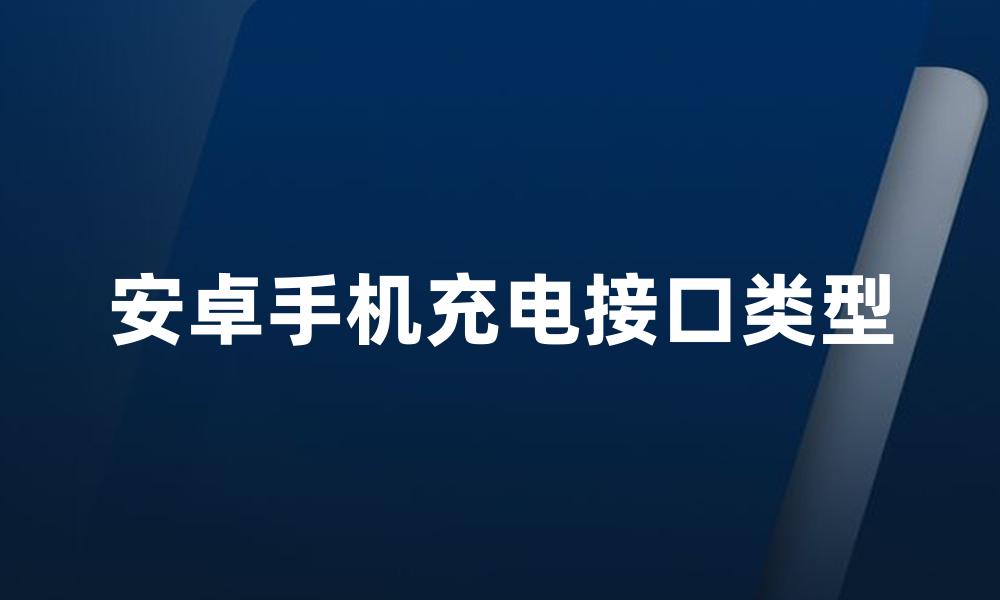 安卓手机充电接口类型